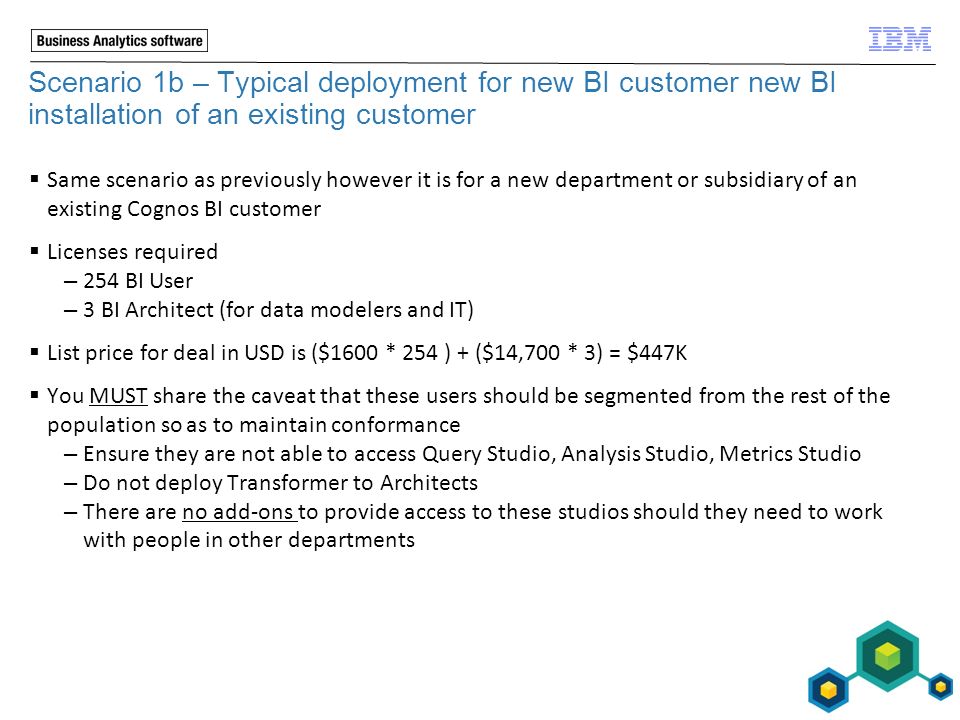 Business Analytics software

IBM

Scenario 1b – Typical deployment for new BI customer new BI installation of an existing customer

▪ Same scenario as previously however it is for a new department or subsidiary of an existing Cognos BI customer

▪ Licenses required
– 254 BI User
– 3 BI Architect (for data modelers and IT)

▪ List price for deal in USD is (\$1600 * 254 ) + (\$14,700 * 3) = \$447K

▪ You MUST share the caveat that these users should be segmented from the rest of the population so as to maintain conformance
– Ensure they are not able to access Query Studio, Analysis Studio, Metrics Studio
– Do not deploy Transformer to Architects
– There are no add-ons to provide access to these studios should they need to work with people in other departments